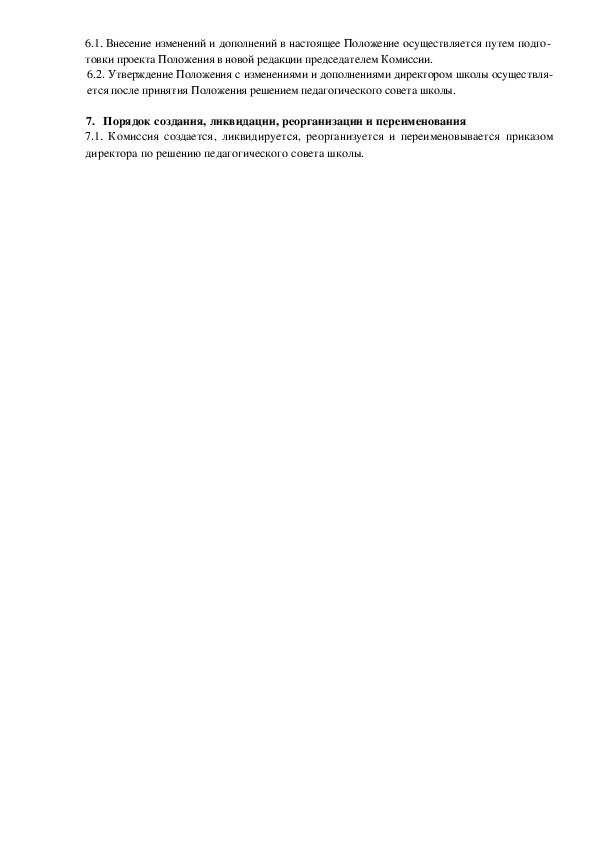 6.1. Внесение изменений и дополнений в настоящее Положение осуществляется путем подготовки проекта Положения в новой редакции председателем Комиссии.
6.2. Утверждение Положения с изменениями и дополнениями директором школы осуществляется после принятия Положения решением педагогического совета школы.

7. Порядок создания, ликвидации, реорганизации и переименования
7.1. Комиссия создается, ликвидируется, реорганизуется и переименовывается приказом директора по решению педагогического совета школы.